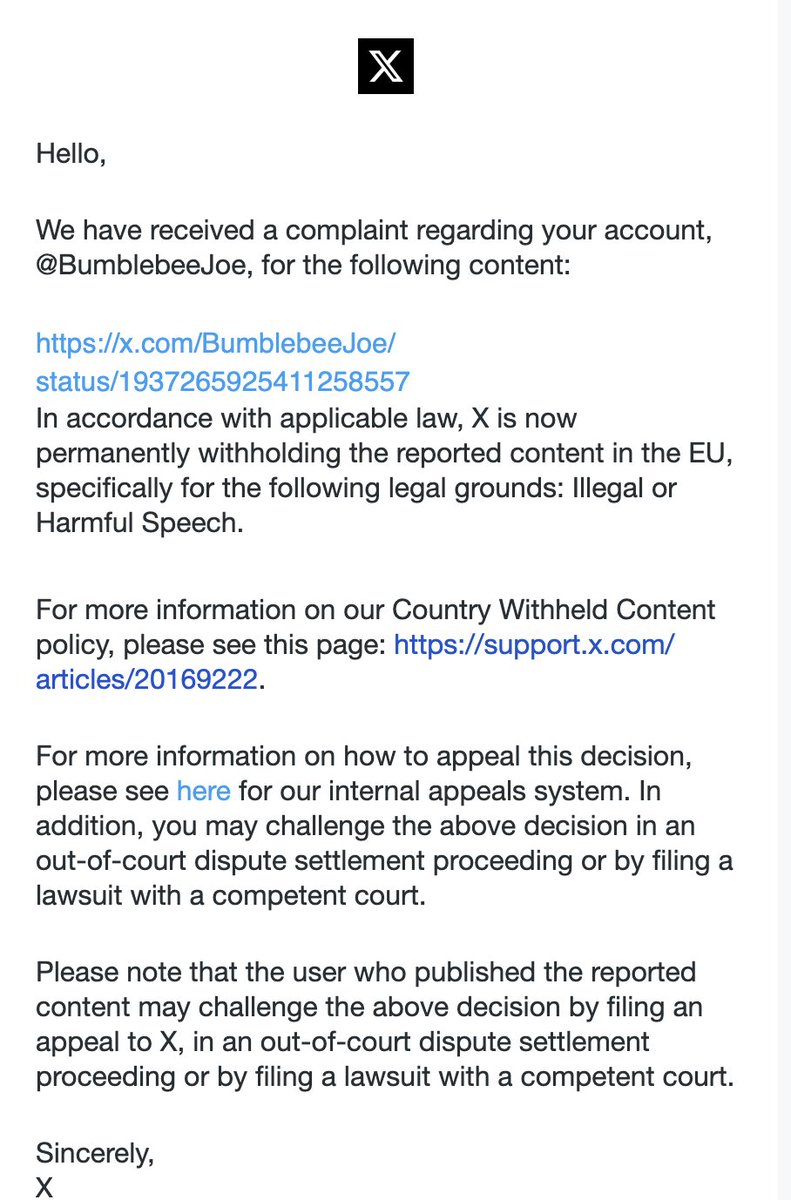 X

Hello,

We have received a complaint regarding your account, @BumblebeeJoe, for the following content:

https://x.com/BumblebeeJoe/status/1937265925411258557
In accordance with applicable law, X is now permanently withholding the reported content in the EU, specifically for the following legal grounds: Illegal or Harmful Speech.

For more information on our Country Withheld Content policy, please see this page: https://support.x.com/articles/20169222.

For more information on how to appeal this decision, please see here for our internal appeals system. In addition, you may challenge the above decision in an out-of-court dispute settlement proceeding or by filing a lawsuit with a competent court.

Please note that the user who published the reported content may challenge the above decision by filing an appeal to X, in an out-of-court dispute settlement proceeding or by filing a lawsuit with a competent court.

Sincerely,
X